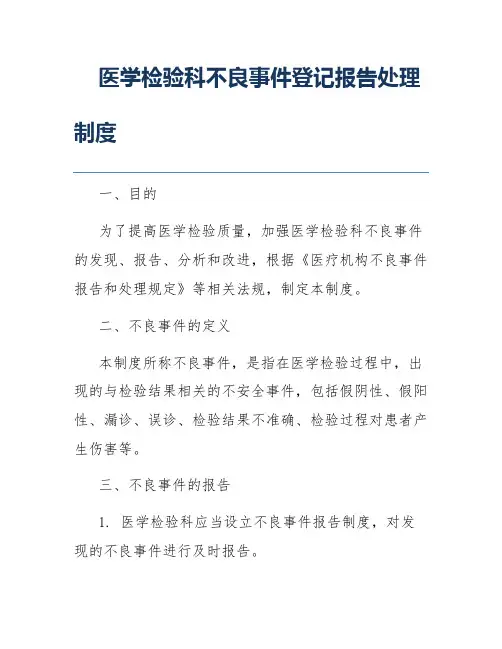 医学检验科不良事件登记报告处理制度

一、目的

为了提高医学检验质量，加强医学检验科不良事件的发现、报告、分析和改进，根据《医疗机构不良事件报告和处理规定》等相关法规，制定本制度。

二、不良事件的定义

本制度所称不良事件，是指在医学检验过程中，出现的与检验结果相关的不安全事件，包括假阴性、假阳性、漏诊、误诊、检验结果不准确、检验过程对患者产生伤害等。

三、不良事件的报告

1. 医学检验科应当设立不良事件报告制度，对发现的不良事件进行及时报告。